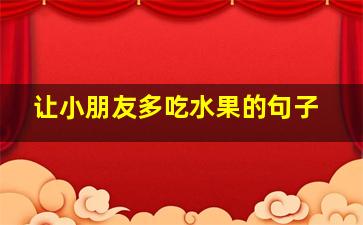 让小朋友多吃水果的句子